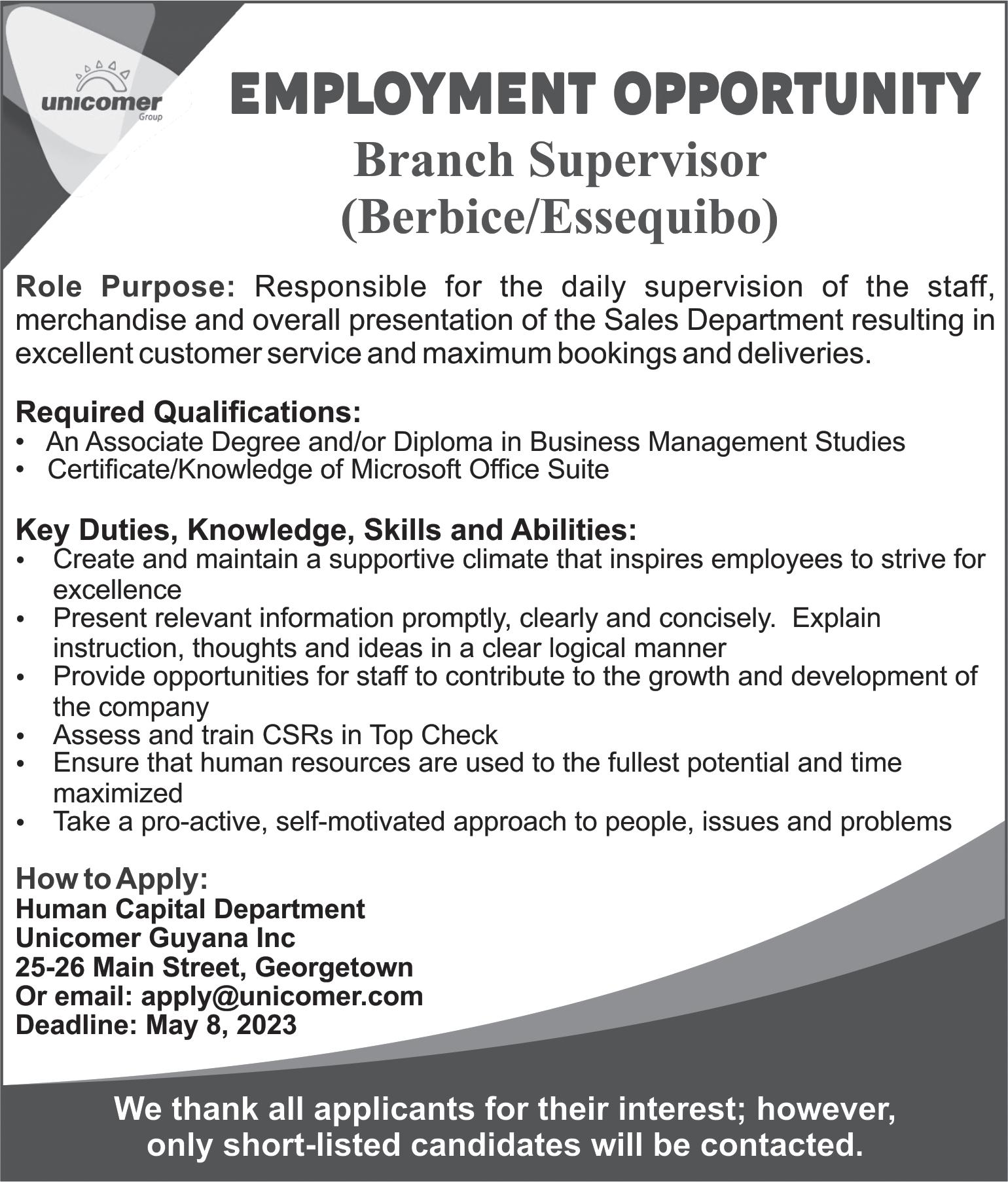 unicomer
Group

EMPLOYMENT OPPORTUNITY
Branch Supervisor
(Berbice/Essequibo)

Role Purpose: Responsible for the daily supervision of the staff, merchandise and overall presentation of the Sales Department resulting in excellent customer service and maximum bookings and deliveries.

Required Qualifications:
• An Associate Degree and/or Diploma in Business Management Studies
• Certificate/Knowledge of Microsoft Office Suite

Key Duties, Knowledge, Skills and Abilities:
• Create and maintain a supportive climate that inspires employees to strive for excellence
• Present relevant information promptly, clearly and concisely. Explain instruction, thoughts and ideas in a clear logical manner
• Provide opportunities for staff to contribute to the growth and development of the company
• Assess and train CSRs in Top Check
• Ensure that human resources are used to the fullest potential and time maximized
• Take a pro-active, self-motivated approach to people, issues and problems

How to Apply:
Human Capital Department
Unicomer Guyana Inc
25-26 Main Street, Georgetown
Or email: apply@unicomer.com
Deadline: May 8, 2023

We thank all applicants for their interest; however, only short-listed candidates will be contacted.